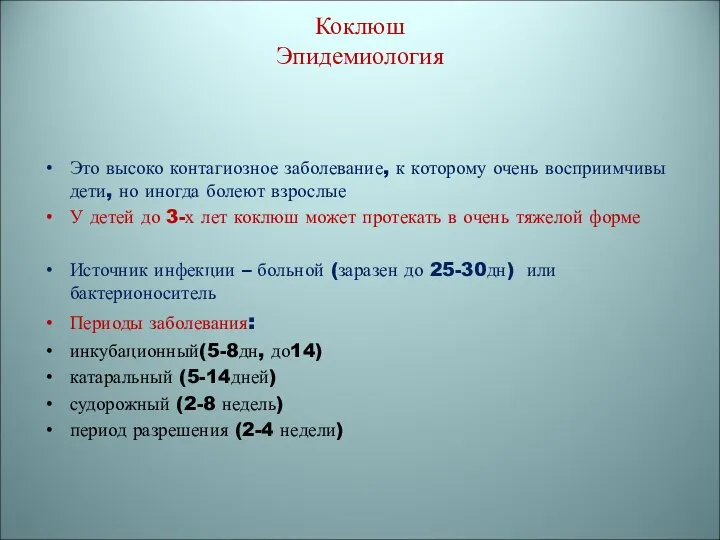 Коклюш
Эпидемиология

• Это высоко контагиозное заболевание, к которому очень восприимчивы дети, но иногда болеют взрослые
• У детей до 3-х лет коклюш может протекать в очень тяжелой форме

• Источник инфекции – больной (заразен до 25-30дн) или бактерионоситель
• Периоды заболевания:
• инкубационный(5-8дн, до14)
• катаральный (5-14дней)
• судорожный (2-8 недель)
• период разрешения (2-4 недели)